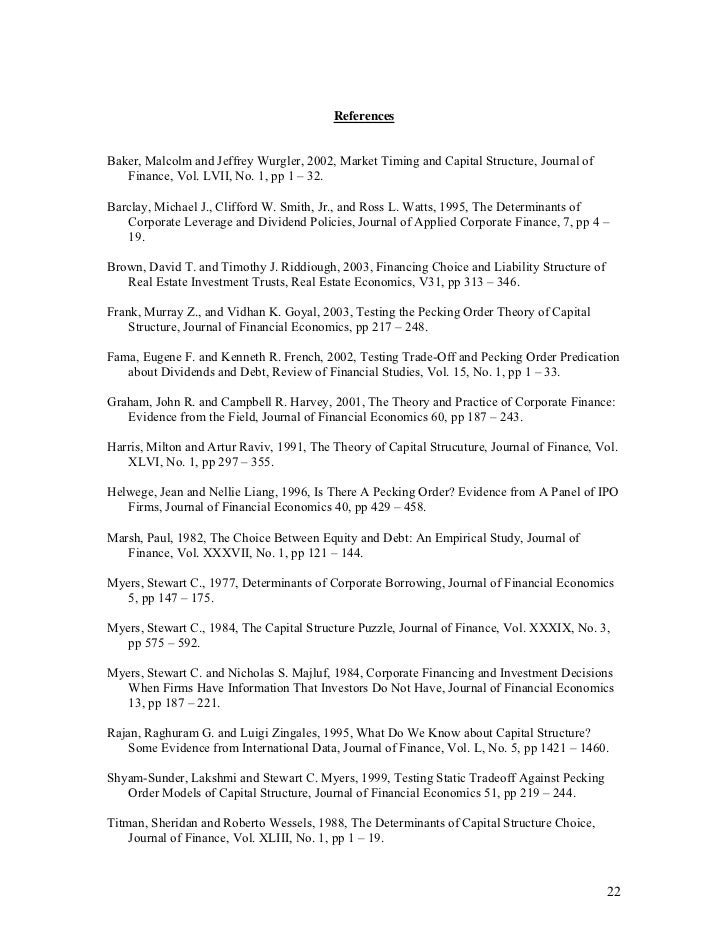 References

Baker, Malcolm and Jeffrey Wurgler, 2002, Market Timing and Capital Structure, Journal of Finance, Vol. LVII, No. 1, pp 1 – 32.

Barclay, Michael J., Clifford W. Smith, Jr., and Ross L. Watts, 1995, The Determinants of Corporate Leverage and Dividend Policies, Journal of Applied Corporate Finance, 7, pp 4 – 19.

Brown, David T. and Timothy J. Riddiough, 2003, Financing Choice and Liability Structure of Real Estate Investment Trusts, Real Estate Economics, V31, pp 313 – 346.

Frank, Murray Z., and Vidhan K. Goyal, 2003, Testing the Pecking Order Theory of Capital Structure, Journal of Financial Economics, pp 217 – 248.

Fama, Eugene F. and Kenneth R. French, 2002, Testing Trade-Off and Pecking Order Predication about Dividends and Debt, Review of Financial Studies, Vol. 15, No. 1, pp 1 – 33.

Graham, John R. and Campbell R. Harvey, 2001, The Theory and Practice of Corporate Finance: Evidence from the Field, Journal of Financial Economics 60, pp 187 – 243.

Harris, Milton and Artur Raviv, 1991, The Theory of Capital Strucuture, Journal of Finance, Vol. XLVI, No. 1, pp 297 – 355.

Helwege, Jean and Nellie Liang, 1996, Is There A Pecking Order? Evidence from A Panel of IPO Firms, Journal of Financial Economics 40, pp 429 – 458.

Marsh, Paul, 1982, The Choice Between Equity and Debt: An Empirical Study, Journal of Finance, Vol. XXXVII, No. 1, pp 121 – 144.

Myers, Stewart C., 1977, Determinants of Corporate Borrowing, Journal of Financial Economics 5, pp 147 – 175.

Myers, Stewart C., 1984, The Capital Structure Puzzle, Journal of Finance, Vol. XXXIX, No. 3, pp 575 – 592.

Myers, Stewart C. and Nicholas S. Majluf, 1984, Corporate Financing and Investment Decisions When Firms Have Information That Investors Do Not Have, Journal of Financial Economics 13, pp 187 – 221.

Rajan, Raghuram G. and Luigi Zingales, 1995, What Do We Know about Capital Structure? Some Evidence from International Data, Journal of Finance, Vol. L, No. 5, pp 1421 – 1460.

Shyam-Sunder, Lakshmi and Stewart C. Myers, 1999, Testing Static Tradeoff Against Pecking Order Models of Capital Structure, Journal of Financial Economics 51, pp 219 – 244.

Titman, Sheridan and Roberto Wessels, 1988, The Determinants of Capital Structure Choice, Journal of Finance, Vol. XLIII, No. 1, pp 1 – 19.

22